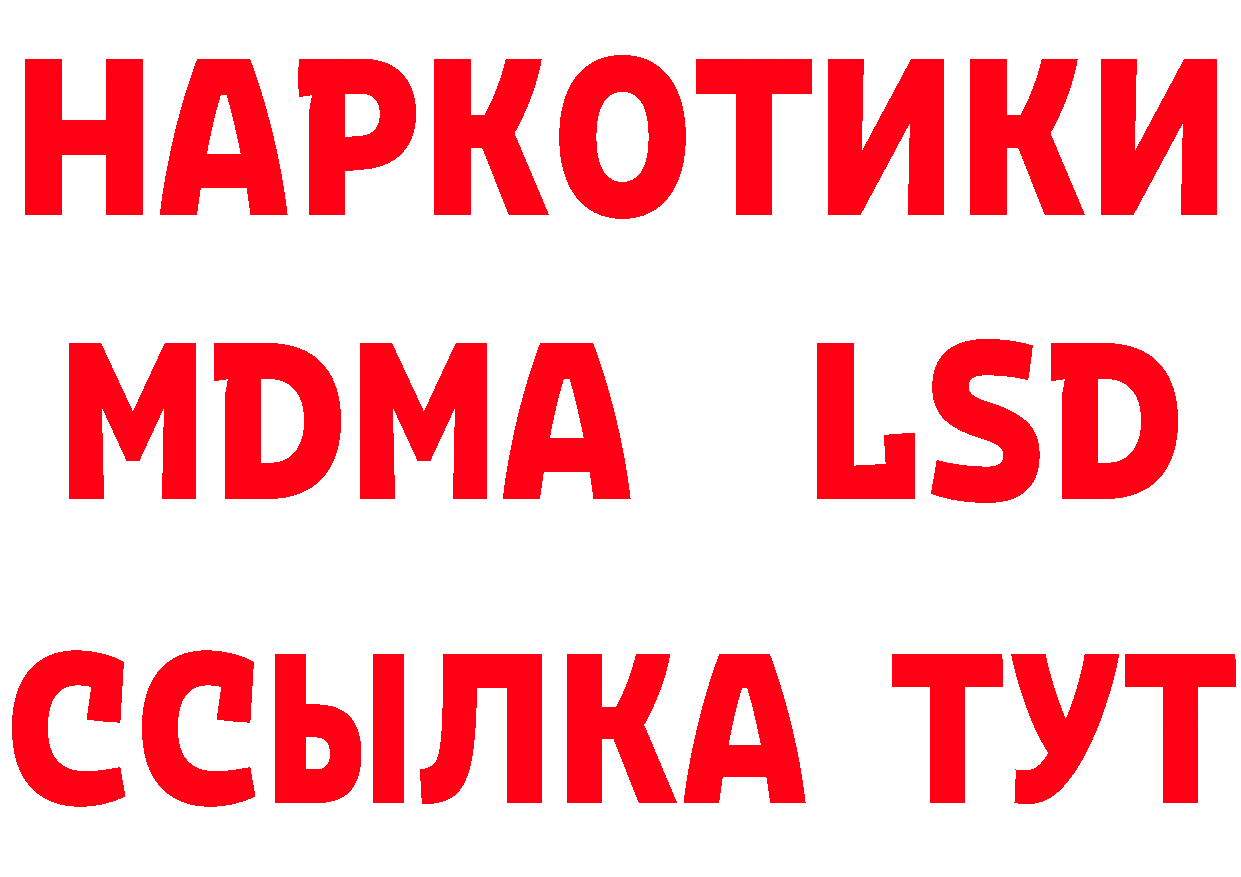 НАРКОТИКИ
MDMA LSD
ССЫЛКА ТУТ